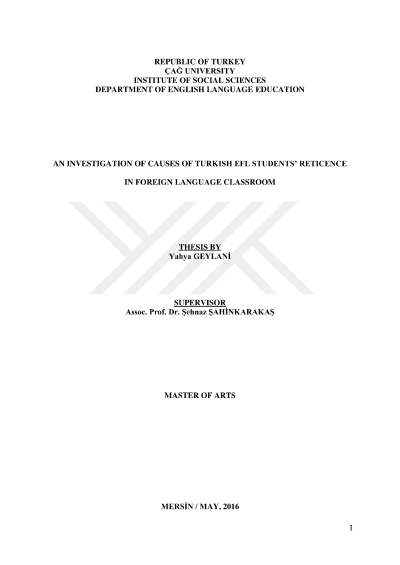 REPUBLIC OF TURKEY
ÇAĞ UNIVERSITY
INSTITUTE OF SOCIAL SCIENCES
DEPARTMENT OF ENGLISH LANGUAGE EDUCATION

AN INVESTIGATION OF CAUSES OF TURKISH EFL STUDENTS' RETICENCE

IN FOREIGN LANGUAGE CLASSROOM

THESIS BY
Yahya GEYLANİ

SUPERVISOR
Assoc. Prof. Dr. Şehnaz ŞAHİNKARAKAŞ

MASTER OF ARTS

MERSİN / MAY, 2016

I